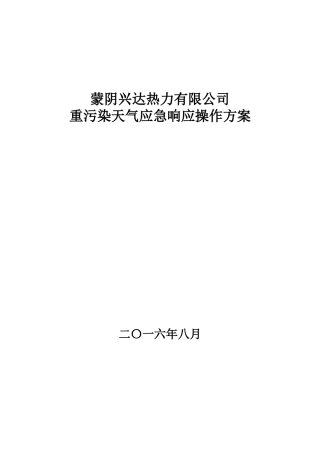 蒙阴兴达热力有限公司
重污染天气应急响应操作方案

二〇一六年八月